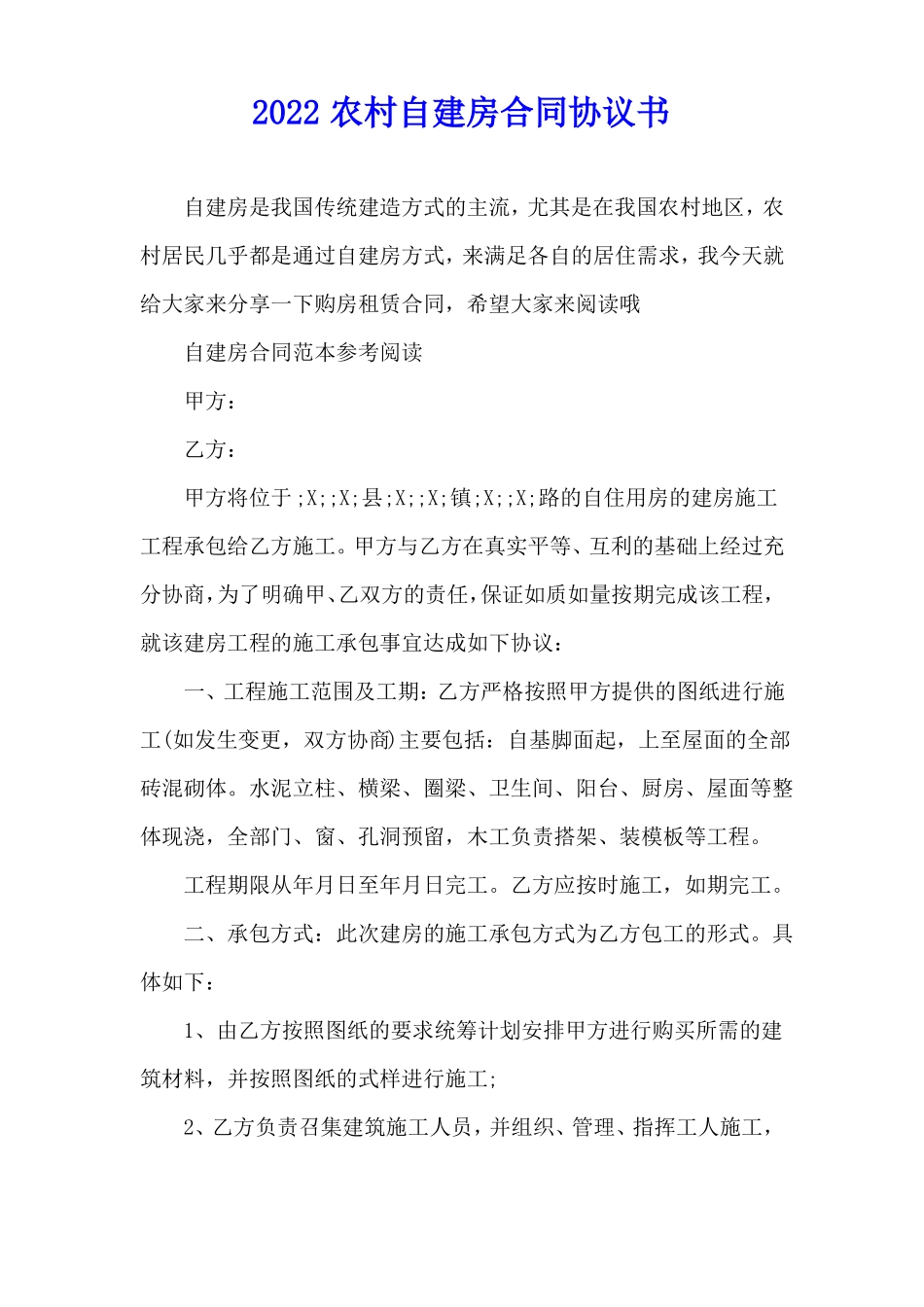 2022 农村自建房合同协议书

自建房是我国传统建造方式的主流，尤其是在我国农村地区，农村居民几乎都是通过自建房方式，来满足各自的居住需求，我今天就给大家来分享一下购房租赁合同，希望大家来阅读哦

自建房合同范本参考阅读

甲方：

乙方：

甲方将位于;X;;X;县;X;;X;镇;X;;X;路的自住用房的建房施工工程承包给乙方施工。甲方与乙方在真实平等、互利的基础上经过充分协商，为了明确甲、乙双方的责任，保证如质如量按期完成该工程，就该建房工程的施工承包事宜达成如下协议：

一、工程施工范围及工期：乙方严格按照甲方提供的图纸进行施工(如发生变更，双方协商)主要包括：自基脚面起，上至屋面的全部砖混砌体。水泥立柱、横梁、圈梁、卫生间、阳台、厨房、屋面等整体现浇，全部门、窗、孔洞预留，木工负责搭架、装模板等工程。

工程期限从年月日至年月日完工。乙方应按时施工，如期完工。

二、承包方式：此次建房的施工承包方式为乙方包工的形式。具体如下：

1、由乙方按照图纸的要求统筹计划安排甲方进行购买所需的建筑材料，并按照图纸的式样进行施工;

2、乙方负责召集建筑施工人员，并组织、管理、指挥工人施工，